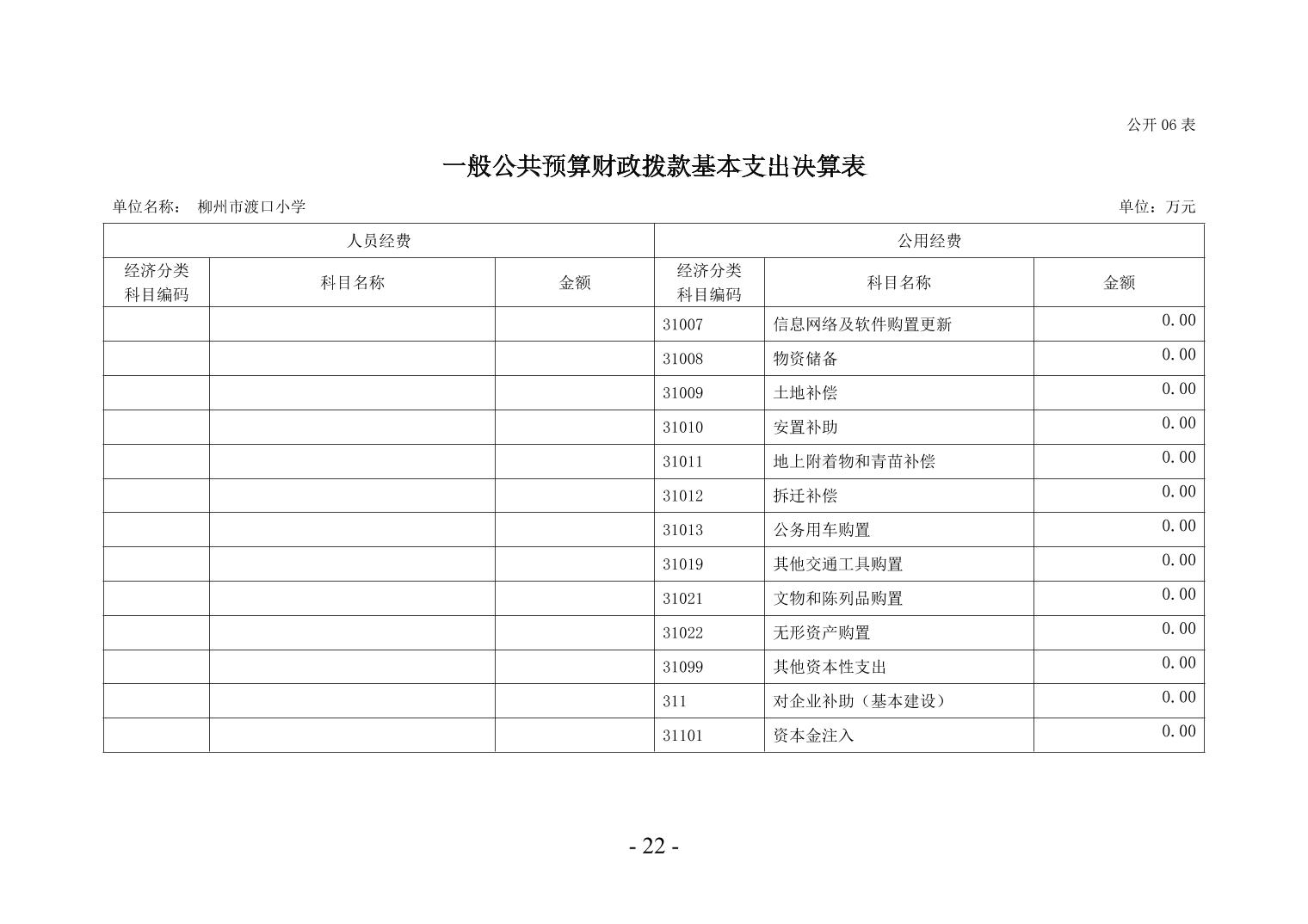 公开 06 表

一般公共预算财政拨款基本支出决算表

单位名称： 柳州市渡口小学

单位：万元

| 人员经费 | | | 公用经费 | | |
|---|---|---|---|---|---|
| 经济分类科目编码 | 科目名称 | 金额 | 经济分类科目编码 | 科目名称 | 金额 |
| | | | 31007 | 信息网络及软件购置更新 | 0.00 |
| | | | 31008 | 物资储备 | 0.00 |
| | | | 31009 | 土地补偿 | 0.00 |
| | | | 31010 | 安置补助 | 0.00 |
| | | | 31011 | 地上附着物和青苗补偿 | 0.00 |
| | | | 31012 | 拆迁补偿 | 0.00 |
| | | | 31013 | 公务用车购置 | 0.00 |
| | | | 31019 | 其他交通工具购置 | 0.00 |
| | | | 31021 | 文物和陈列品购置 | 0.00 |
| | | | 31022 | 无形资产购置 | 0.00 |
| | | | 31099 | 其他资本性支出 | 0.00 |
| | | | 311 | 对企业补助（基本建设） | 0.00 |
| | | | 31101 | 资本金注入 | 0.00 |

- 22 -